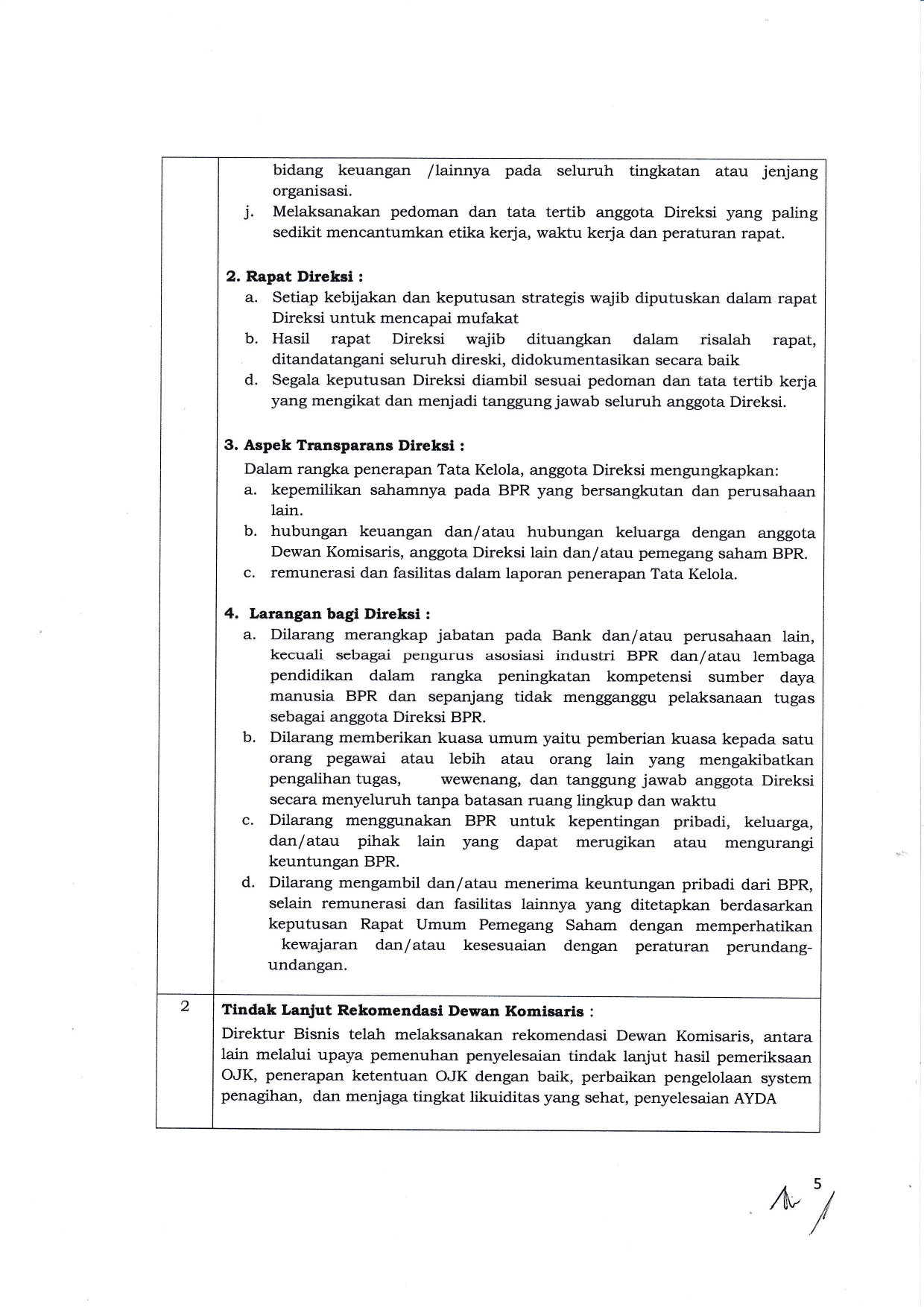 bidang keuangan /lainnya pada seluruh tingkatan atau jenjang organisasi.

j. Melaksanakan pedoman dan tata tertib anggota Direksi yang paling sedikit mencantumkan etika kerja, waktu kerja dan peraturan rapat.

2. Rapat Direksi :

a. Setiap kebijakan dan keputusan strategis wajib diputuskan dalam rapat Direksi untuk mencapai mufakat

b. Hasil rapat Direksi wajib dituangkan dalam risalah rapat, ditandatangani seluruh direski, didokumentasikan secara baik

d. Segala keputusan Direksi diambil sesuai pedoman dan tata tertib kerja yang mengikat dan menjadi tanggung jawab seluruh anggota Direksi.

3. Aspek Transparans Direksi :

Dalam rangka penerapan Tata Kelola, anggota Direksi mengungkapkan:

a. kepemilikan sahamnya pada BPR yang bersangkutan dan perusahaan lain.

b. hubungan keuangan dan/atau hubungan keluarga dengan anggota Dewan Komisaris, anggota Direksi lain dan/atau pemegang saham BPR.

c. remunerasi dan fasilitas dalam laporan penerapan Tata Kelola.

4. Larangan bagi Direksi :

a. Dilarang merangkap jabatan pada Bank dan/atau perusahaan lain, kecuali sebagai pengurus asosiasi industri BPR dan/atau lembaga pendidikan dalam rangka peningkatan kompetensi sumber daya manusia BPR dan sepanjang tidak mengganggu pelaksanaan tugas sebagai anggota Direksi BPR.

b. Dilarang memberikan kuasa umum yaitu pemberian kuasa kepada satu orang pegawai atau lebih atau orang lain yang mengakibatkan pengalihan tugas, wewenang, dan tanggung jawab anggota Direksi secara menyeluruh tanpa batasan ruang lingkup dan waktu

c. Dilarang menggunakan BPR untuk kepentingan pribadi, keluarga, dan/atau pihak lain yang dapat merugikan atau mengurangi keuntungan BPR.

d. Dilarang mengambil dan/atau menerima keuntungan pribadi dari BPR, selain remunerasi dan fasilitas lainnya yang ditetapkan berdasarkan keputusan Rapat Umum Pemegang Saham dengan memperhatikan kewajaran dan/atau kesesuaian dengan peraturan perundang-undangan.

2 Tindak Lanjut Rekomendasi Dewan Komisaris :

Direktur Bisnis telah melaksanakan rekomendasi Dewan Komisaris, antara lain melalui upaya pemenuhan penyelesaian tindak lanjut hasil pemeriksaan OJK, penerapan ketentuan OJK dengan baik, perbaikan pengelolaan system penagihan, dan menjaga tingkat likuiditas yang sehat, penyelesaian AYDA

5